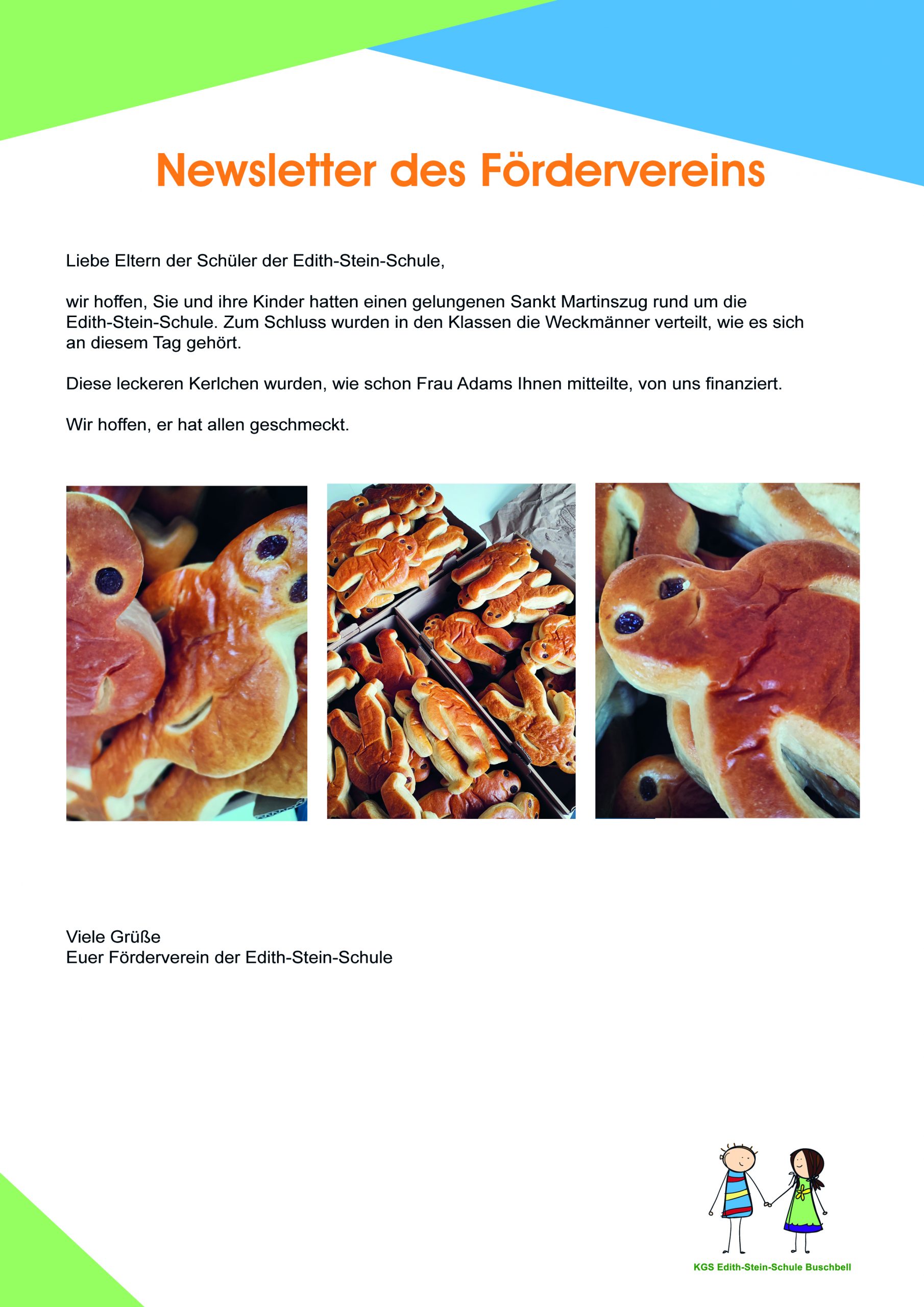 Newsletter des Fördervereins

Liebe Eltern der Schüler der Edith-Stein-Schule,

wir hoffen, Sie und ihre Kinder hatten einen gelungenen Sankt Martinszug rund um die Edith-Stein-Schule. Zum Schluss wurden in den Klassen die Weckmänner verteilt, wie es sich an diesem Tag gehört.

Diese leckeren Kerlchen wurden, wie schon Frau Adams Ihnen mitteilte, von uns finanziert.

Wir hoffen, er hat allen geschmeckt.

Viele Grüße
Euer Förderverein der Edith-Stein-Schule

KGS Edith-Stein-Schule Buschbell